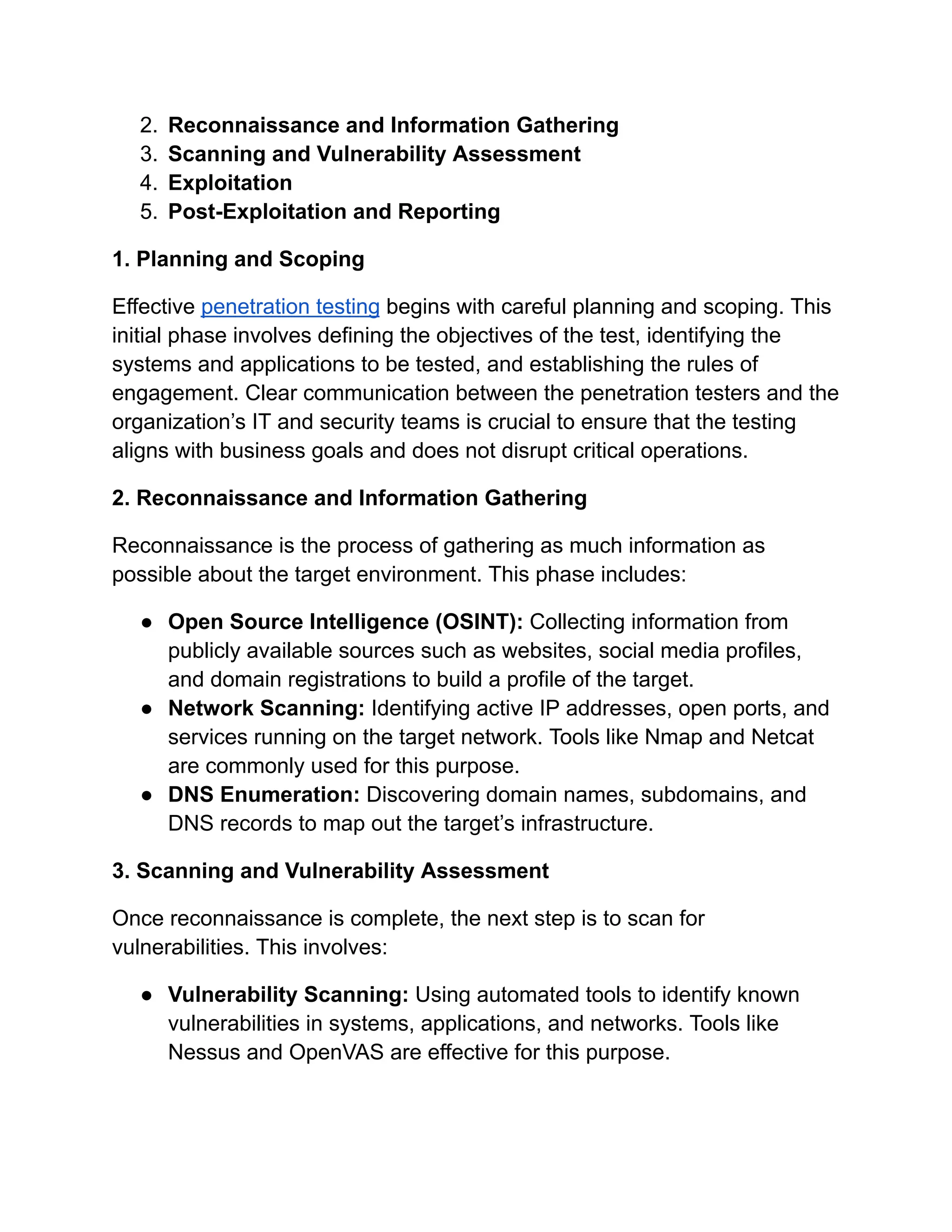 2. Reconnaissance and Information Gathering
3. Scanning and Vulnerability Assessment
4. Exploitation
5. Post-Exploitation and Reporting

1. Planning and Scoping

Effective penetration testing begins with careful planning and scoping. This initial phase involves defining the objectives of the test, identifying the systems and applications to be tested, and establishing the rules of engagement. Clear communication between the penetration testers and the organization's IT and security teams is crucial to ensure that the testing aligns with business goals and does not disrupt critical operations.

2. Reconnaissance and Information Gathering

Reconnaissance is the process of gathering as much information as possible about the target environment. This phase includes:

● Open Source Intelligence (OSINT): Collecting information from publicly available sources such as websites, social media profiles, and domain registrations to build a profile of the target.
● Network Scanning: Identifying active IP addresses, open ports, and services running on the target network. Tools like Nmap and Netcat are commonly used for this purpose.
● DNS Enumeration: Discovering domain names, subdomains, and DNS records to map out the target's infrastructure.

3. Scanning and Vulnerability Assessment

Once reconnaissance is complete, the next step is to scan for vulnerabilities. This involves:

● Vulnerability Scanning: Using automated tools to identify known vulnerabilities in systems, applications, and networks. Tools like Nessus and OpenVAS are effective for this purpose.